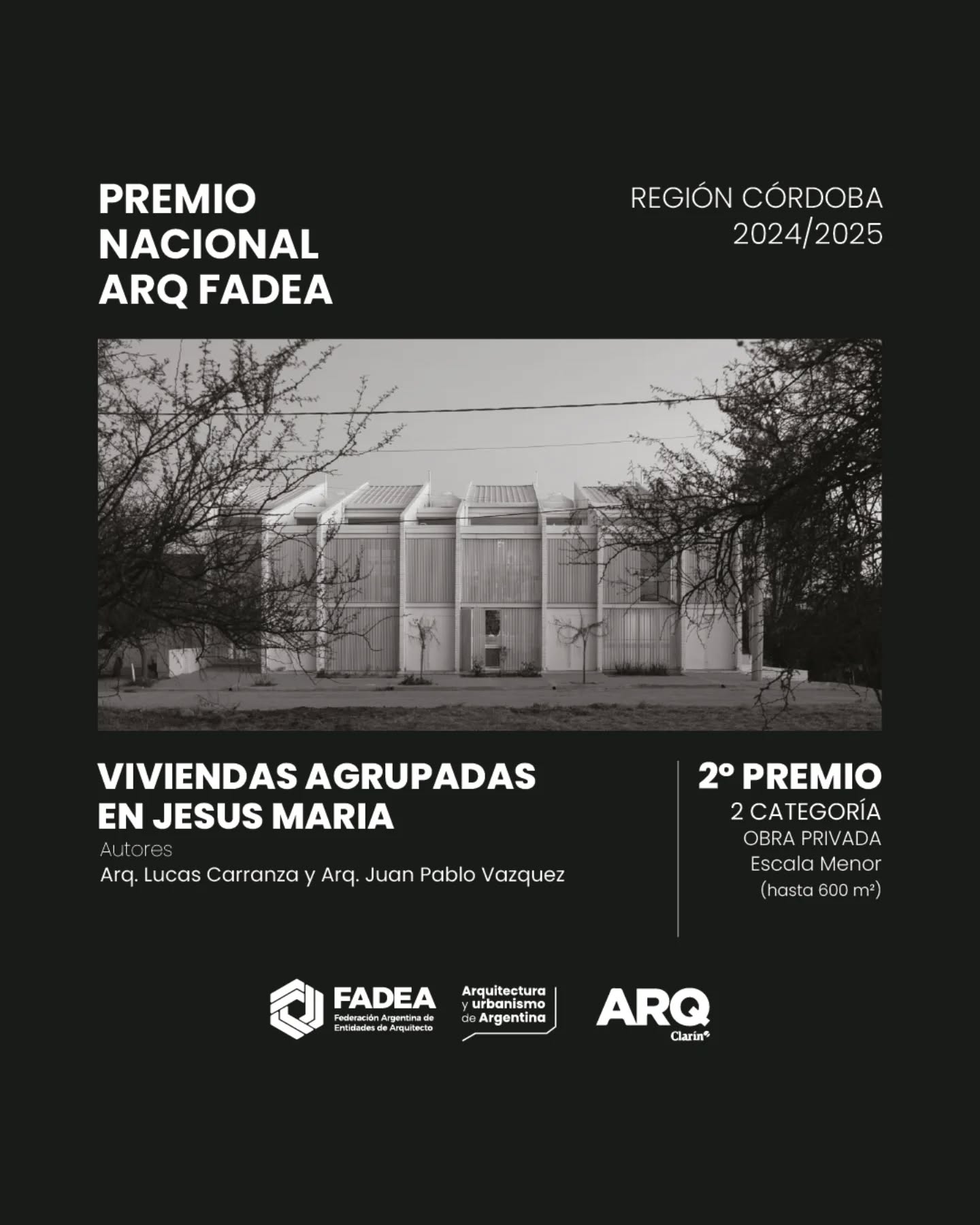 PREMIO NACIONAL ARQ FADEA

REGIÓN CÓRDOBA 2024/2025

VIVIENDAS AGRUPADAS EN JESUS MARIA

Autores
Arq. Lucas Carranza y Arq. Juan Pablo Vazquez

2º PREMIO
2 CATEGORÍA
OBRA PRIVADA
Escala Menor
(hasta 600 m²)

FADEA
Federación Argentina de Entidades de Arquitecto

Arquitectura y urbanismo de Argentina

ARQ
Clarín